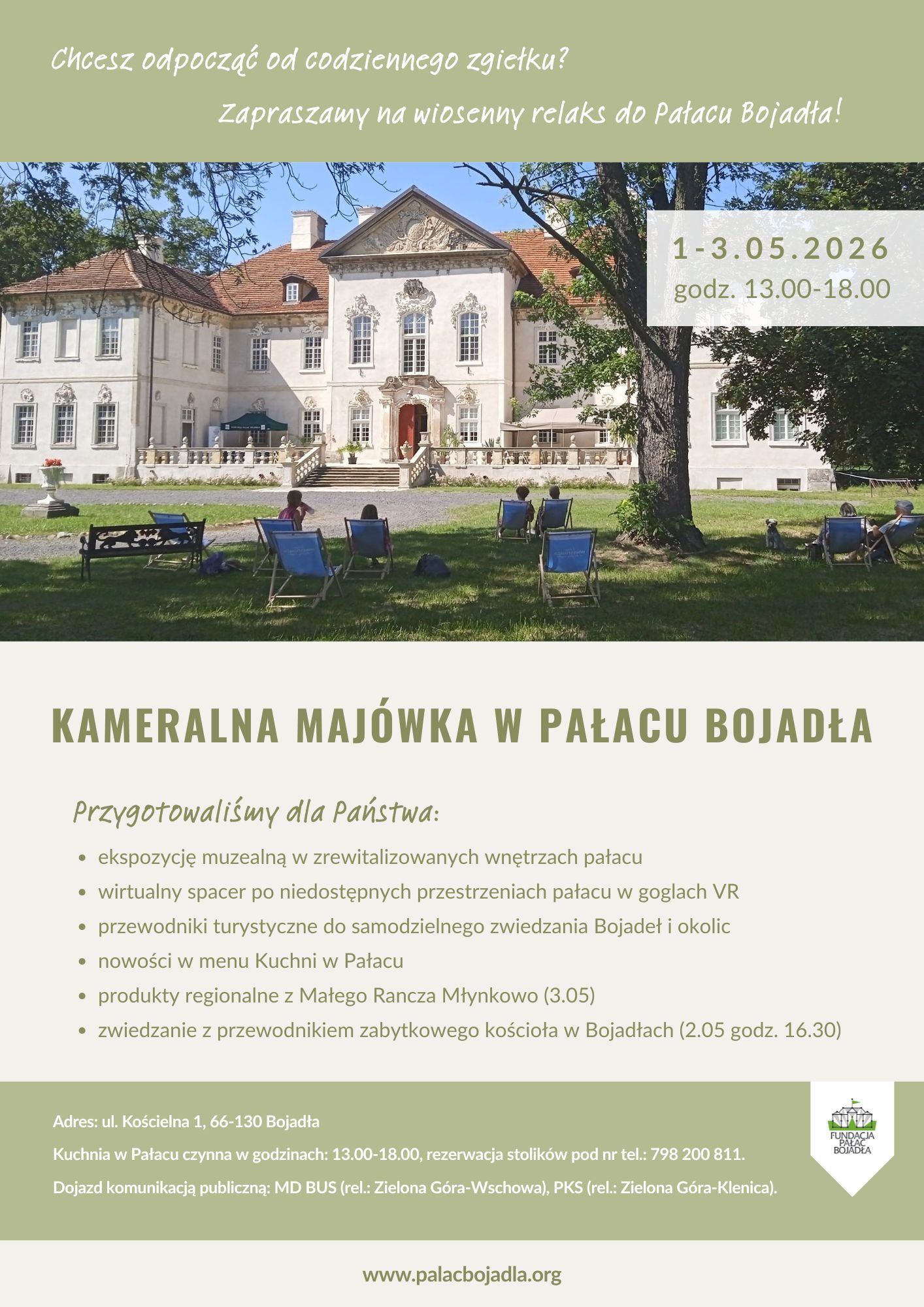 Chcesz odpocząć od codziennego zgiełku?

Zapraszamy na wiosenny relaks do Pałacu Bojadła!

1-3.05.2026
godz. 13.00-18.00

KAMERALNA MAJÓWKA W PAŁACU BOJADŁA

Przygotowaliśmy dla Państwa:

• ekspozycję muzealną w zrewitalizowanych wnętrzach pałacu
• wirtualny spacer po niedostępnych przestrzeniach pałacu w goglach VR
• przewodniki turystyczne do samodzielnego zwiedzania Bojadeł i okolic
• nowości w menu Kuchni w Pałacu
• produkty regionalne z Małego Rancza Młynkowo (3.05)
• zwiedzanie z przewodnikiem zabytkowego kościoła w Bojadłach (2.05 godz. 16.30)

Adres: ul. Kościelna 1, 66-130 Bojadła

Kuchnia w Pałacu czynna w godzinach: 13.00-18.00, rezerwacja stolików pod nr tel.: 798 200 811.

Dojazd komunikacją publiczną: MD BUS (rel.: Zielona Góra-Wschowa), PKS (rel.: Zielona Góra-Klenica).

FUNDACJA PAŁAC BOJADŁA

www.palacbojadla.org